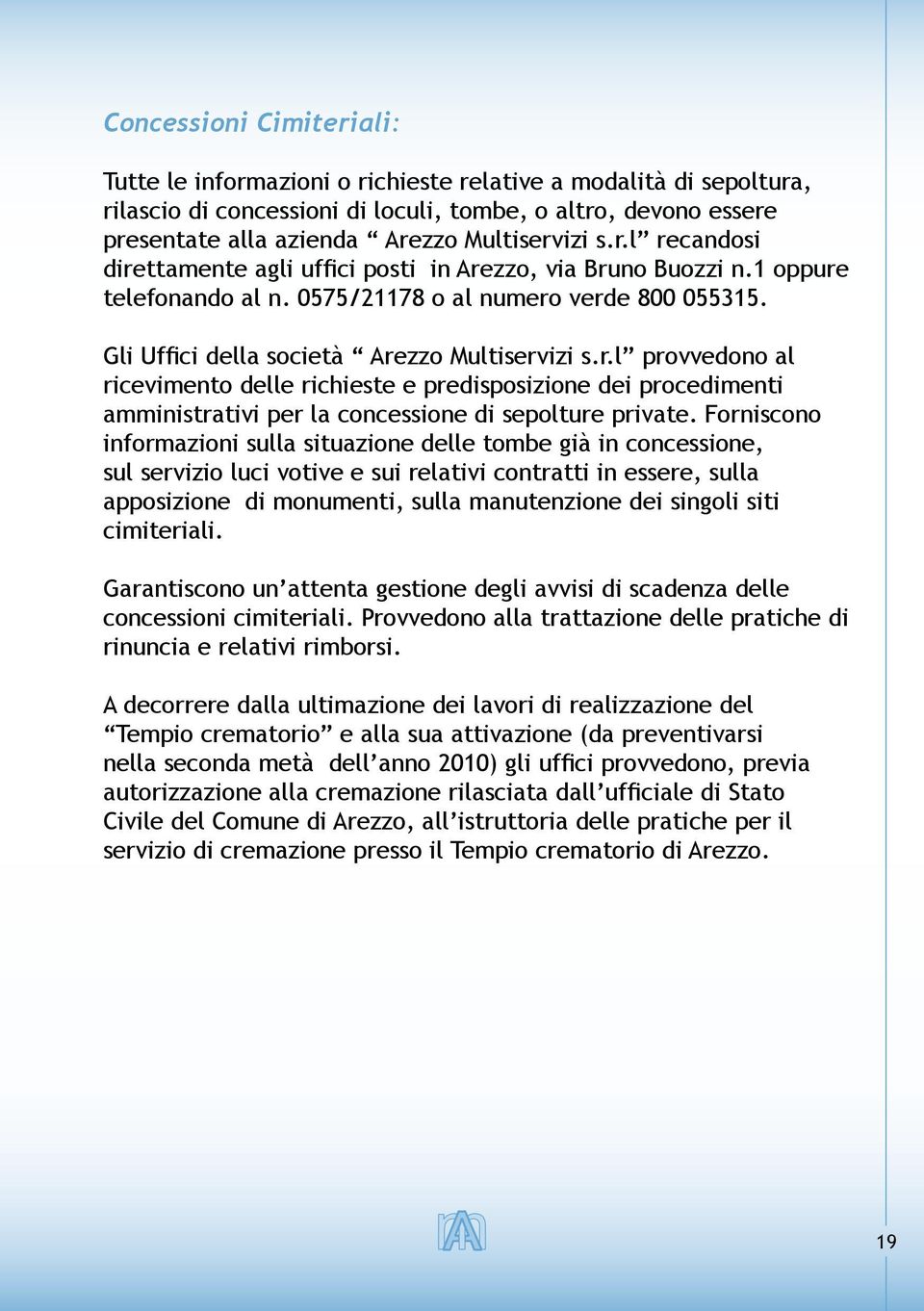 Concessioni Cimiteriali:

Tutte le informazioni o richieste relative a modalità di sepoltura, rilascio di concessioni di loculi, tombe, o altro, devono essere presentate alla azienda “ Arezzo Multiservizi s.r.l” recandosi direttamente agli uffici posti in Arezzo, via Bruno Buozzi n.1 oppure telefonando al n. 0575/21178 o al numero verde 800 055315.

Gli Uffici della società “ Arezzo Multiservizi s.r.l” provvedono al ricevimento delle richieste e predisposizione dei procedimenti amministrativi per la concessione di sepolture private. Forniscono informazioni sulla situazione delle tombe già in concessione, sul servizio luci votive e sui relativi contratti in essere, sulla apposizione di monumenti, sulla manutenzione dei singoli siti cimiteriali.

Garantiscono un’attenta gestione degli avvisi di scadenza delle concessioni cimiteriali. Provvedono alla trattazione delle pratiche di rinuncia e relativi rimborsi.

A decorrere dalla ultimazione dei lavori di realizzazione del “Tempio crematorio” e alla sua attivazione (da preventivarsi nella seconda metà dell’anno 2010) gli uffici provvedono, previa autorizzazione alla cremazione rilasciata dall’ufficiale di Stato Civile del Comune di Arezzo, all’istruttoria delle pratiche per il servizio di cremazione presso il Tempio crematorio di Arezzo.

19